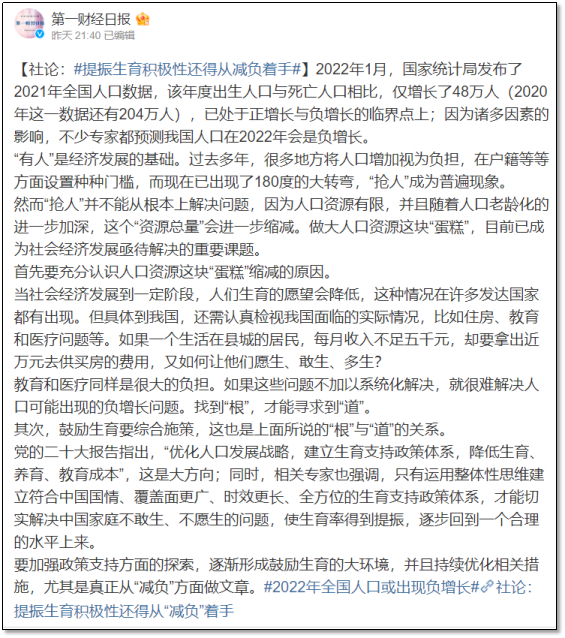 第一财经日报

昨天 21:40 已编辑

【社论：#提振生育积极性还得从减负着手#】2022年1月，国家统计局发布了2021年全国人口数据，该年度出生人口与死亡人口相比，仅增长了48万人（2020年这一数据还有204万人），已处于正增长与负增长的临界点上；因为诸多因素的影响，不少专家都预测我国人口在2022年会是负增长。
“有人”是经济发展的基础。过去多年，很多地方将人口增加视为负担，在户籍等等方面设置种种门槛，而现在已出现了180度的大转弯，“抢人”成为普遍现象。
然而“抢人”并不能从根本上解决问题，因为人口资源有限，并且随着人口老龄化的进一步加深，这个“资源总量”会进一步缩减。做大人口资源这块“蛋糕”，目前已成为社会经济发展亟待解决的重要课题。
首先要充分认识人口资源这块“蛋糕”缩减的原因。
当社会经济发展到一定阶段，人们生育的愿望会降低，这种情况在许多发达国家都有出现。但具体到我国，还需认真检视我国面临的实际情况，比如住房、教育和医疗问题等。如果一个生活在县城的居民，每月收入不足五千元，却要拿出近万元去供买房的费用，又如何让他们愿生、敢生、多生？
教育和医疗同样是很大的负担。如果这些问题不加以系统化解决，就很难解决人口可能出现的负增长问题。找到“根”，才能寻求到“道”。
其次，鼓励生育要综合施策，这也是上面所说的“根”与“道”的关系。
党的二十大报告指出，“优化人口发展战略，建立生育支持政策体系，降低生育、养育、教育成本”，这是大方向；同时，相关专家也强调，只有运用整体性思维建立符合中国国情、覆盖面更广、时效更长、全方位的生育支持政策体系，才能切实解决中国家庭不敢生、不愿生的问题，使生育率得到提振，逐步回到一个合理的水平上来。
要加强政策支持方面的探索，逐渐形成鼓励生育的大环境，并且持续优化相关措施，尤其是真正从“减负”方面做文章。#2022年全国人口或出现负增长#社论：提振生育积极性还得从“减负”着手